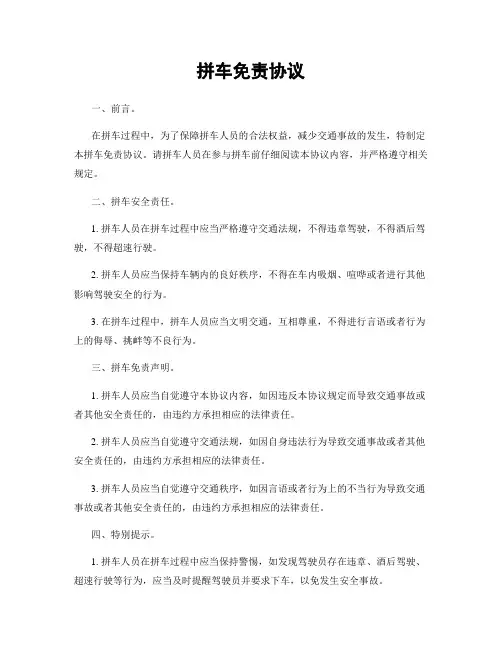 拼车免责协议

一、前言。

在拼车过程中，为了保障拼车人员的合法权益，减少交通事故的发生，特制定本拼车免责协议。请拼车人员在参与拼车前仔细阅读本协议内容，并严格遵守相关规定。

二、拼车安全责任。

1. 拼车人员在拼车过程中应当严格遵守交通法规，不得违章驾驶，不得酒后驾驶，不得超速行驶。

2. 拼车人员应当保持车辆内的良好秩序，不得在车内吸烟、喧哗或者进行其他影响驾驶安全的行为。

3. 在拼车过程中，拼车人员应当文明交通，互相尊重，不得进行言语或者行为上的侮辱、挑衅等不良行为。

三、拼车免责声明。

1. 拼车人员应当自觉遵守本协议内容，如因违反本协议规定而导致交通事故或者其他安全责任的，由违约方承担相应的法律责任。

2. 拼车人员应当自觉遵守交通法规，如因自身违法行为导致交通事故或者其他安全责任的，由违约方承担相应的法律责任。

3. 拼车人员应当自觉遵守交通秩序，如因言语或者行为上的不当行为导致交通事故或者其他安全责任的，由违约方承担相应的法律责任。

四、特别提示。

1. 拼车人员在拼车过程中应当保持警惕，如发现驾驶员存在违章、酒后驾驶、超速行驶等行为，应当及时提醒驾驶员并要求下车，以免发生安全事故。